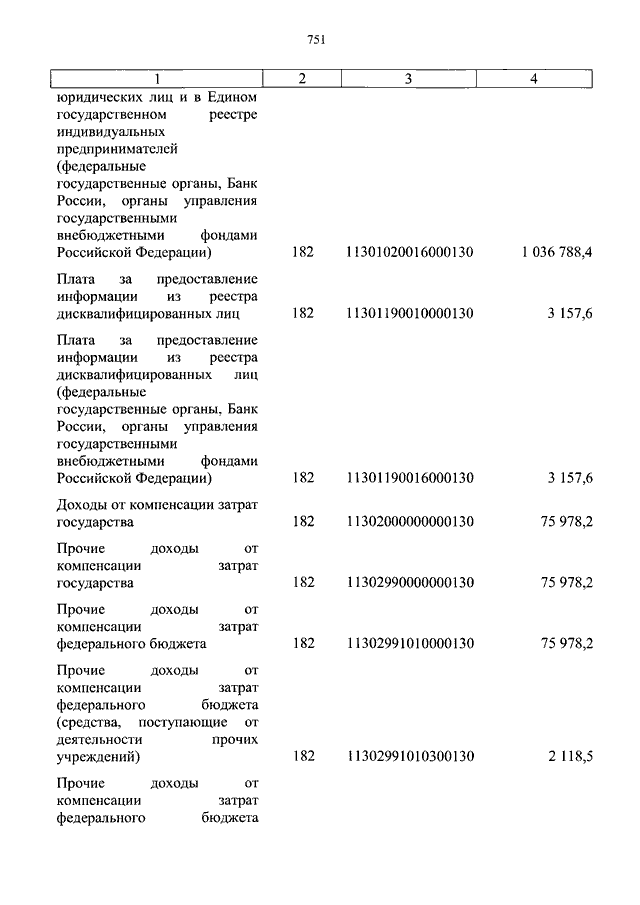 751

| 1 | 2 | 3 | 4 |
|---|---|---|---|
| юридических лиц и в Едином государственном реестре индивидуальных предпринимателей (федеральные государственные органы, Банк России, органы управления государственными внебюджетными фондами Российской Федерации) | 182 | 11301020016000130 | 1 036 788,4 |
| Плата за предоставление информации из реестра дисквалифицированных лиц | 182 | 11301190010000130 | 3 157,6 |
| Плата за предоставление информации из реестра дисквалифицированных лиц (федеральные государственные органы, Банк России, органы управления государственными внебюджетными фондами Российской Федерации) | 182 | 11301190016000130 | 3 157,6 |
| Доходы от компенсации затрат государства | 182 | 11302000000000130 | 75 978,2 |
| Прочие доходы от компенсации затрат государства | 182 | 11302990000000130 | 75 978,2 |
| Прочие доходы от компенсации затрат федерального бюджета | 182 | 11302991010000130 | 75 978,2 |
| Прочие доходы от компенсации затрат федерального бюджета (средства, поступающие от деятельности прочих учреждений) | 182 | 11302991010300130 | 2 118,5 |
| Прочие доходы от компенсации затрат федерального бюджета | | | |